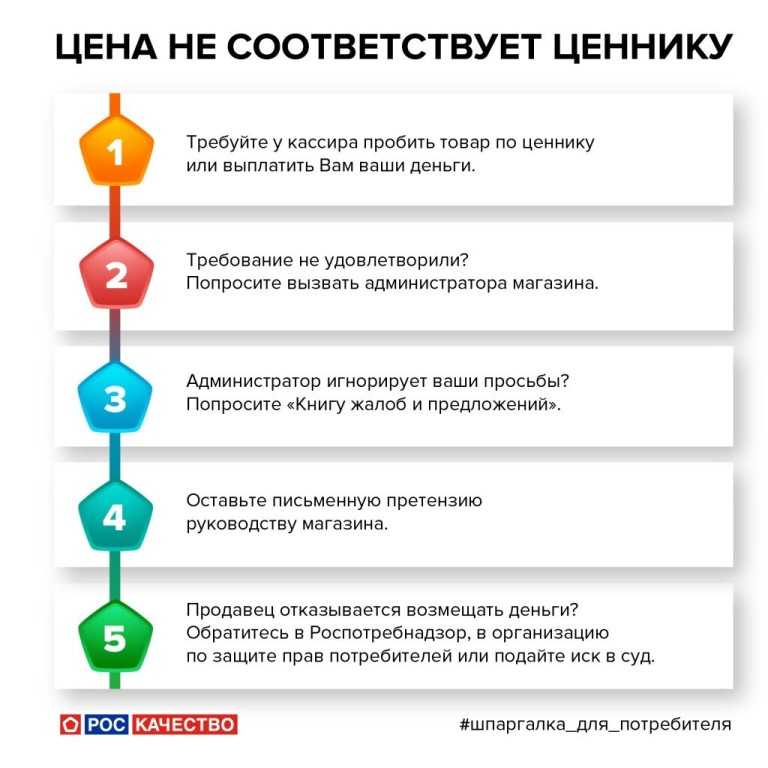 ЦЕНА НЕ СООТВЕТСТВУЕТ ЦЕННИКУ

1
Требуйте у кассира пробить товар по ценнику или выплатить Вам ваши деньги.

2
Требование не удовлетворили? Попросите вызвать администратора магазина.

3
Администратор игнорирует ваши просьбы? Попросите «Книгу жалоб и предложений».

4
Оставьте письменную претензию руководству магазина.

5
Продавец отказывается возмещать деньги? Обратитесь в Роспотребнадзор, в организацию по защите прав потребителей или подайте иск в суд.

РОС КАЧЕСТВО

#шпаргалка_для_потребителя